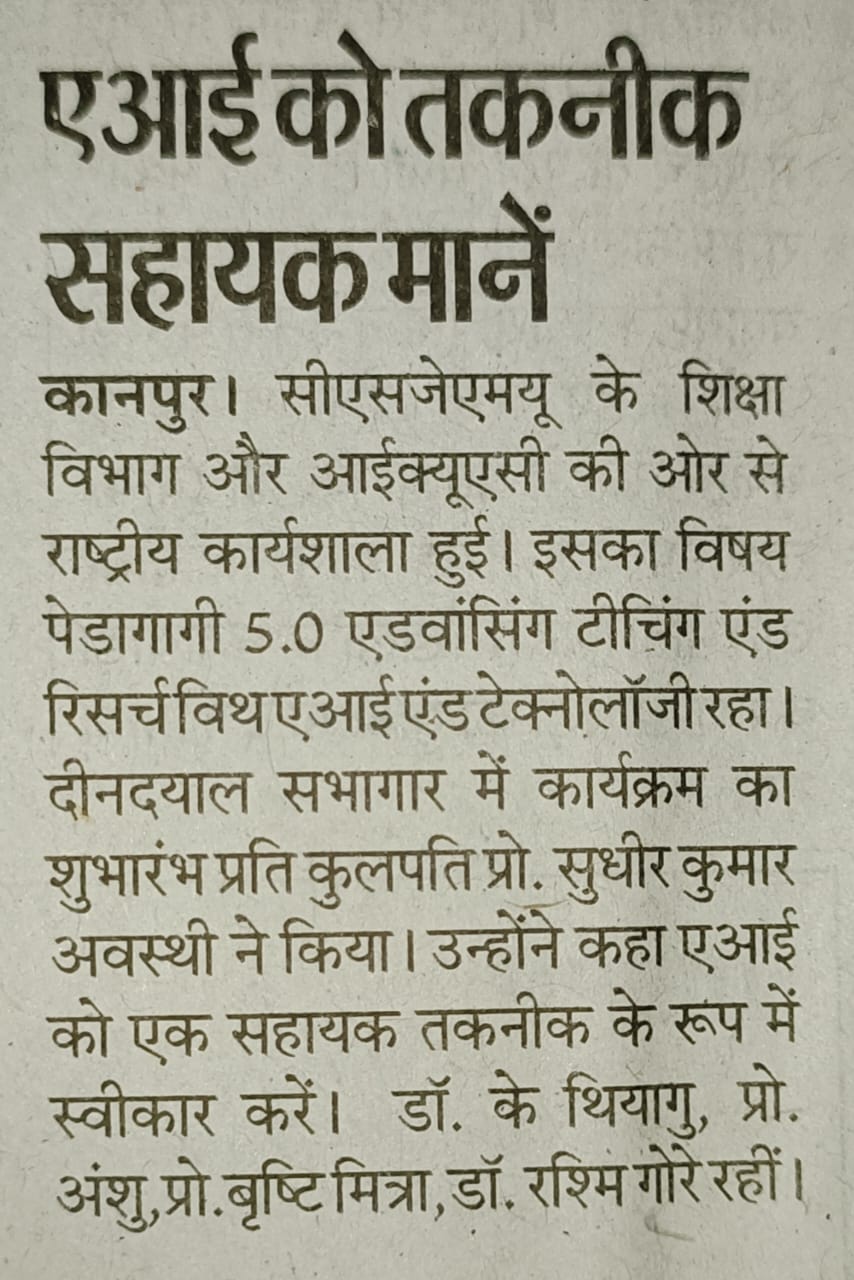 एआई को तकनीक सहायक मानें

कानपुर। सीएसजेएमयू के शिक्षा विभाग और आईक्यूएसी की ओर से राष्ट्रीय कार्यशाला हुई। इसका विषय पेडागागी 5.0 एडवांसिंग टीचिंग एंड रिसर्च विथ एआई एंड टेक्नोलॉजी रहा। दीनदयाल सभागार में कार्यक्रम का शुभारंभ प्रति कुलपति प्रो. सुधीर कुमार अवस्थी ने किया। उन्होंने कहा एआई को एक सहायक तकनीक के रूप में स्वीकार करें। डॉ. के थियागु, प्रो. अंशु, प्रो. बृष्टि मित्रा, डॉ. रश्मि गोरे रहीं।